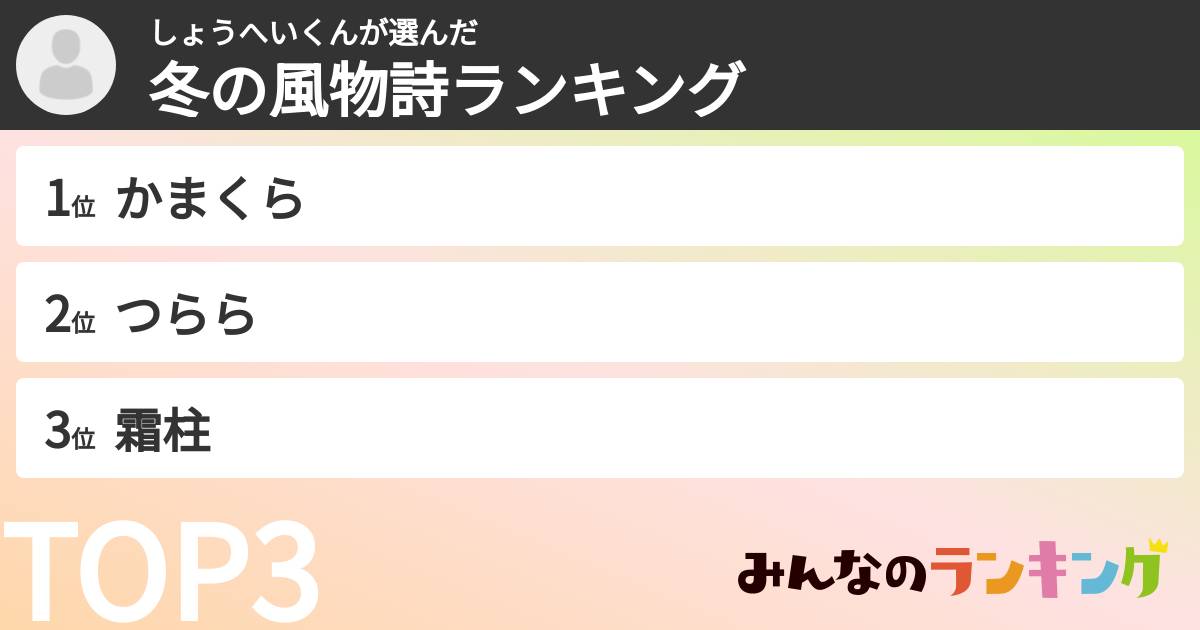 しょうへいくんが選んだ
冬の風物詩ランキング

1位 かまくら

2位 つらら

3位 霜柱

TOP3

みんなのランキング